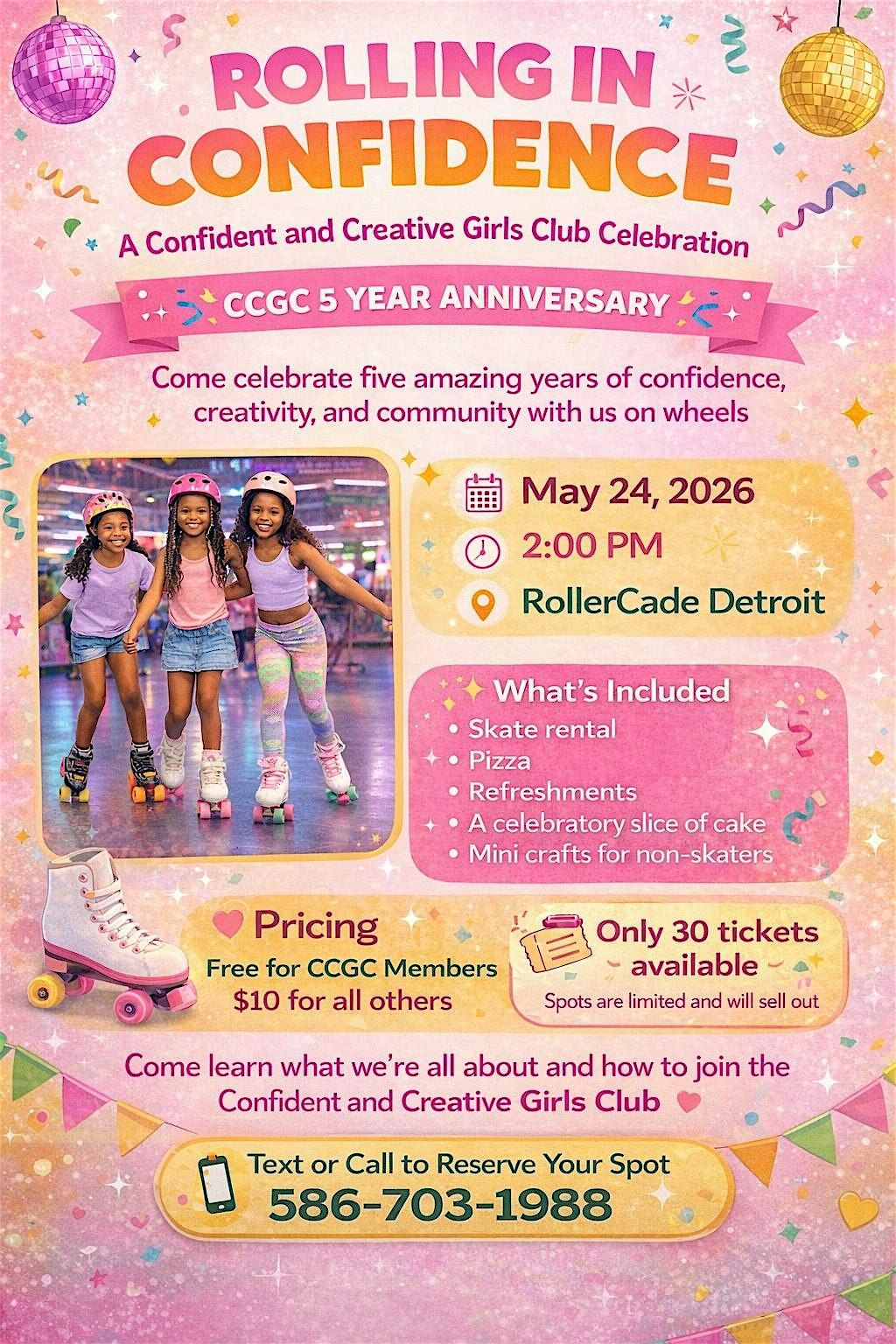 ROLLING IN CONFIDENCE

A Confident and Creative Girls Club Celebration

CCGC 5 YEAR ANNIVERSARY

Come celebrate five amazing years of confidence, creativity, and community with us on wheels

May 24, 2026

2:00 PM

RollerCade Detroit

What's Included
• Skate rental
• Pizza
• Refreshments
• A celebratory slice of cake
• Mini crafts for non-skaters

Pricing
Free for CCGC Members
$10 for all others

Only 30 tickets available
Spots are limited and will sell out

Come learn what we're all about and how to join the Confident and Creative Girls Club

Text or Call to Reserve Your Spot
586-703-1988